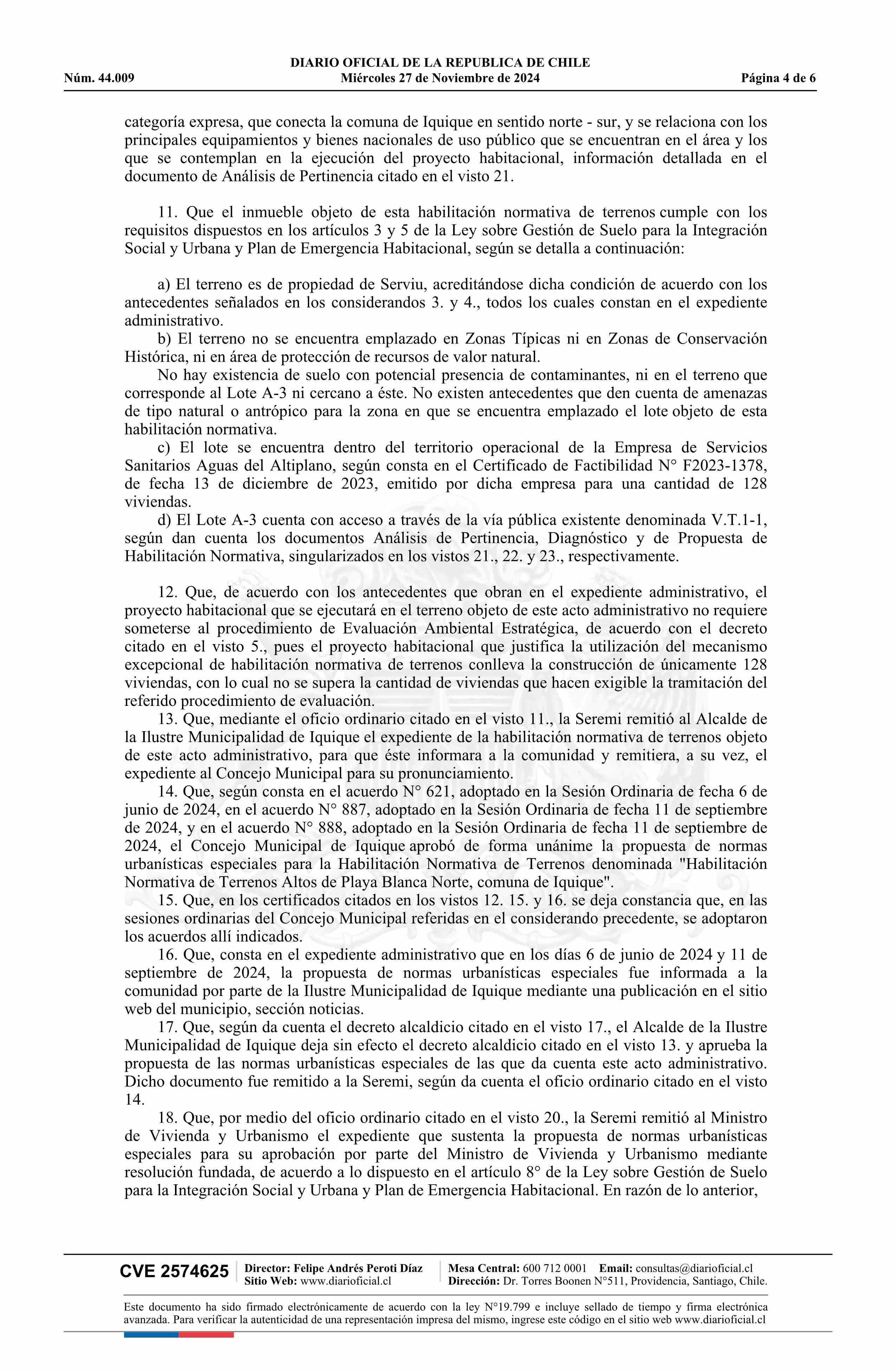 DIARIO OFICIAL DE LA REPUBLICA DE CHILE
Núm. 44.009 Miércoles 27 de Noviembre de 2024 Página 4 de 6

categoría expresa, que conecta la comuna de Iquique en sentido norte - sur, y se relaciona con los principales equipamientos y bienes nacionales de uso público que se encuentran en el área y los que se contemplan en la ejecución del proyecto habitacional, información detallada en el documento de Análisis de Pertinencia citado en el visto 21.

11. Que el inmueble objeto de esta habilitación normativa de terrenos cumple con los requisitos dispuestos en los artículos 3 y 5 de la Ley sobre Gestión de Suelo para la Integración Social y Urbana y Plan de Emergencia Habitacional, según se detalla a continuación:

a) El terreno es de propiedad de Serviu, acreditándose dicha condición de acuerdo con los antecedentes señalados en los considerandos 3. y 4., todos los cuales constan en el expediente administrativo.

b) El terreno no se encuentra emplazado en Zonas Típicas ni en Zonas de Conservación Histórica, ni en área de protección de recursos de valor natural.

No hay existencia de suelo con potencial presencia de contaminantes, ni en el terreno que corresponde al Lote A-3 ni cercano a éste. No existen antecedentes que den cuenta de amenazas de tipo natural o antrópico para la zona en que se encuentra emplazado el lote objeto de esta habilitación normativa.

c) El lote se encuentra dentro del territorio operacional de la Empresa de Servicios Sanitarios Aguas del Altiplano, según consta en el Certificado de Factibilidad N° F2023-1378, de fecha 13 de diciembre de 2023, emitido por dicha empresa para una cantidad de 128 viviendas.

d) El Lote A-3 cuenta con acceso a través de la vía pública existente denominada V.T.1-1, según dan cuenta los documentos Análisis de Pertinencia, Diagnóstico y de Propuesta de Habilitación Normativa, singularizados en los vistos 21., 22. y 23., respectivamente.

12. Que, de acuerdo con los antecedentes que obran en el expediente administrativo, el proyecto habitacional que se ejecutará en el terreno objeto de este acto administrativo no requiere someterse al procedimiento de Evaluación Ambiental Estratégica, de acuerdo con el decreto citado en el visto 5., pues el proyecto habitacional que justifica la utilización del mecanismo excepcional de habilitación normativa de terrenos conlleva la construcción de únicamente 128 viviendas, con lo cual no se supera la cantidad de viviendas que hacen exigible la tramitación del referido procedimiento de evaluación.

13. Que, mediante el oficio ordinario citado en el visto 11., la Seremi remitió al Alcalde de la Ilustre Municipalidad de Iquique el expediente de la habilitación normativa de terrenos objeto de este acto administrativo, para que éste informara a la comunidad y remitiera, a su vez, el expediente al Concejo Municipal para su pronunciamiento.

14. Que, según consta en el acuerdo N° 621, adoptado en la Sesión Ordinaria de fecha 6 de junio de 2024, en el acuerdo N° 887, adoptado en la Sesión Ordinaria de fecha 11 de septiembre de 2024, y en el acuerdo N° 888, adoptado en la Sesión Ordinaria de fecha 11 de septiembre de 2024, el Concejo Municipal de Iquique aprobó de forma unánime la propuesta de normas urbanísticas especiales para la Habilitación Normativa de Terrenos denominada "Habilitación Normativa de Terrenos Altos de Playa Blanca Norte, comuna de Iquique".

15. Que, en los certificados citados en los vistos 12. 15. y 16. se deja constancia que, en las sesiones ordinarias del Concejo Municipal referidas en el considerando precedente, se adoptaron los acuerdos allí indicados.

16. Que, consta en el expediente administrativo que en los días 6 de junio de 2024 y 11 de septiembre de 2024, la propuesta de normas urbanísticas especiales fue informada a la comunidad por parte de la Ilustre Municipalidad de Iquique mediante una publicación en el sitio web del municipio, sección noticias.

17. Que, según da cuenta el decreto alcaldicio citado en el visto 17., el Alcalde de la Ilustre Municipalidad de Iquique deja sin efecto el decreto alcaldicio citado en el visto 13. y aprueba la propuesta de las normas urbanísticas especiales de las que da cuenta este acto administrativo. Dicho documento fue remitido a la Seremi, según da cuenta el oficio ordinario citado en el visto 14.

18. Que, por medio del oficio ordinario citado en el visto 20., la Seremi remitió al Ministro de Vivienda y Urbanismo el expediente que sustenta la propuesta de normas urbanísticas especiales para su aprobación por parte del Ministro de Vivienda y Urbanismo mediante resolución fundada, de acuerdo a lo dispuesto en el artículo 8° de la Ley sobre Gestión de Suelo para la Integración Social y Urbana y Plan de Emergencia Habitacional. En razón de lo anterior,

CVE 2574625
Director: Felipe Andrés Peroti Díaz
Sitio Web: www.diarioficial.cl
Mesa Central: 600 712 0001 Email: consultas@diarioficial.cl
Dirección: Dr. Torres Boonen N°511, Providencia, Santiago, Chile.

Este documento ha sido firmado electrónicamente de acuerdo con la ley N°19.799 e incluye sellado de tiempo y firma electrónica avanzada. Para verificar la autenticidad de una representación impresa del mismo, ingrese este código en el sitio web www.diarioficial.cl